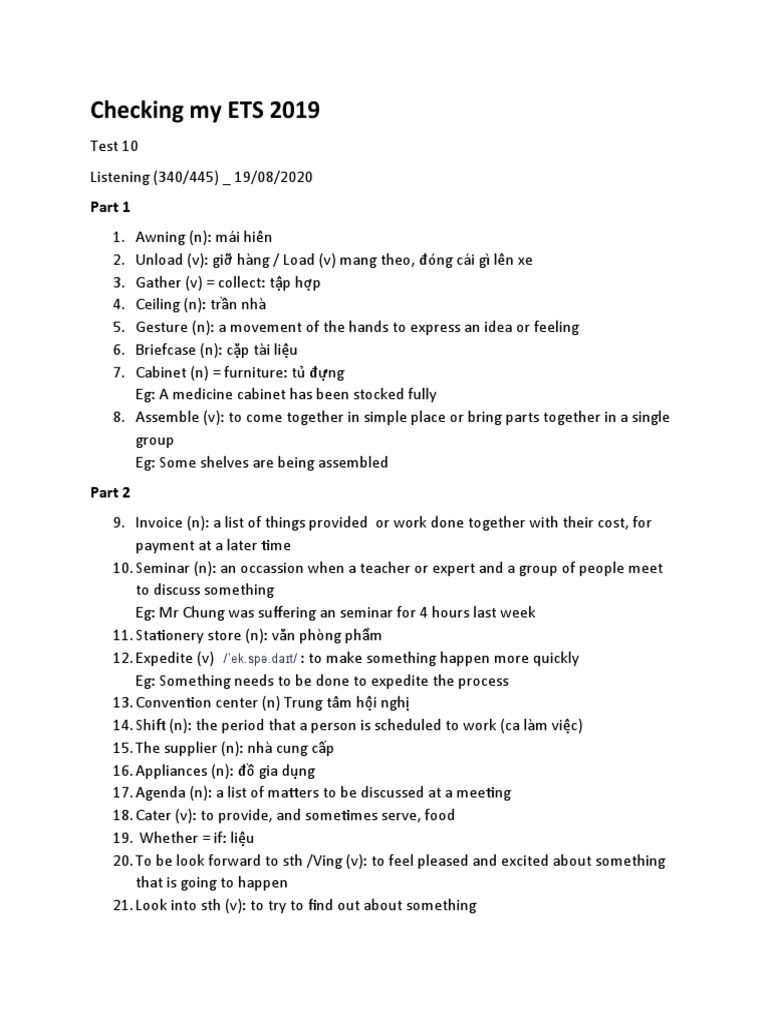 Checking my ETS 2019

Test 10

Listening (340/445) _ 19/08/2020

Part 1

1. Awning (n): mái hiên
2. Unload (v): giỡ hàng / Load (v) mang theo, đóng cái gì lên xe
3. Gather (v) = collect: tập hợp
4. Ceiling (n): trần nhà
5. Gesture (n): a movement of the hands to express an idea or feeling
6. Briefcase (n): cặp tài liệu
7. Cabinet (n) = furniture: tủ đựng
Eg: A medicine cabinet has been stocked fully
8. Assemble (v): to come together in simple place or bring parts together in a single group
Eg: Some shelves are being assembled

Part 2

9. Invoice (n): a list of things provided or work done together with their cost, for payment at a later time
10. Seminar (n): an occassion when a teacher or expert and a group of people meet to discuss something
Eg: Mr Chung was suffering an seminar for 4 hours last week
11. Stationery store (n): văn phòng phẩm
12. Expedite (v) /ˈek.spə.daɪt/ : to make something happen more quickly
Eg: Something needs to be done to expedite the process
13. Convention center (n) Trung tâm hội nghị
14. Shift (n): the period that a person is scheduled to work (ca làm việc)
15. The supplier (n): nhà cung cấp
16. Appliances (n): đồ gia dụng
17. Agenda (n): a list of matters to be discussed at a meeting
18. Cater (v): to provide, and sometimes serve, food
19. Whether = if: liệu
20. To be look forward to sth /Ving (v): to feel pleased and excited about something that is going to happen
21. Look into sth (v): to try to find out about something